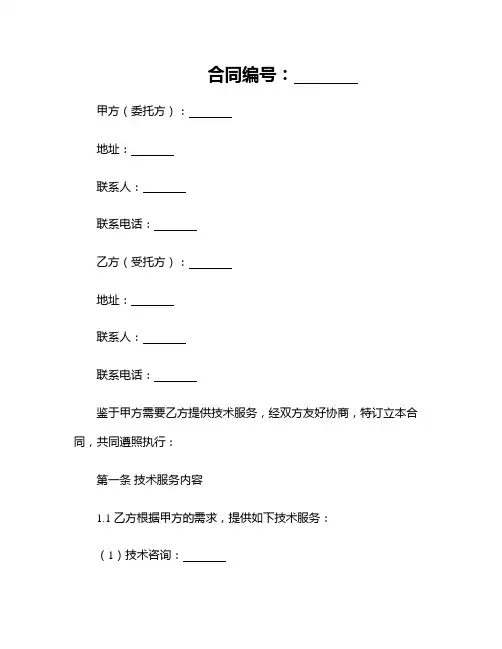 合同编号：________

甲方（委托方）：________

地址：________

联系人：________

联系电话：________

乙方（受托方）：________

地址：________

联系人：________

联系电话：________

鉴于甲方需要乙方提供技术服务，经双方友好协商，特订立本合同，共同遵照执行：

第一条 技术服务内容

1.1 乙方根据甲方的需求，提供如下技术服务：

（1）技术咨询：________